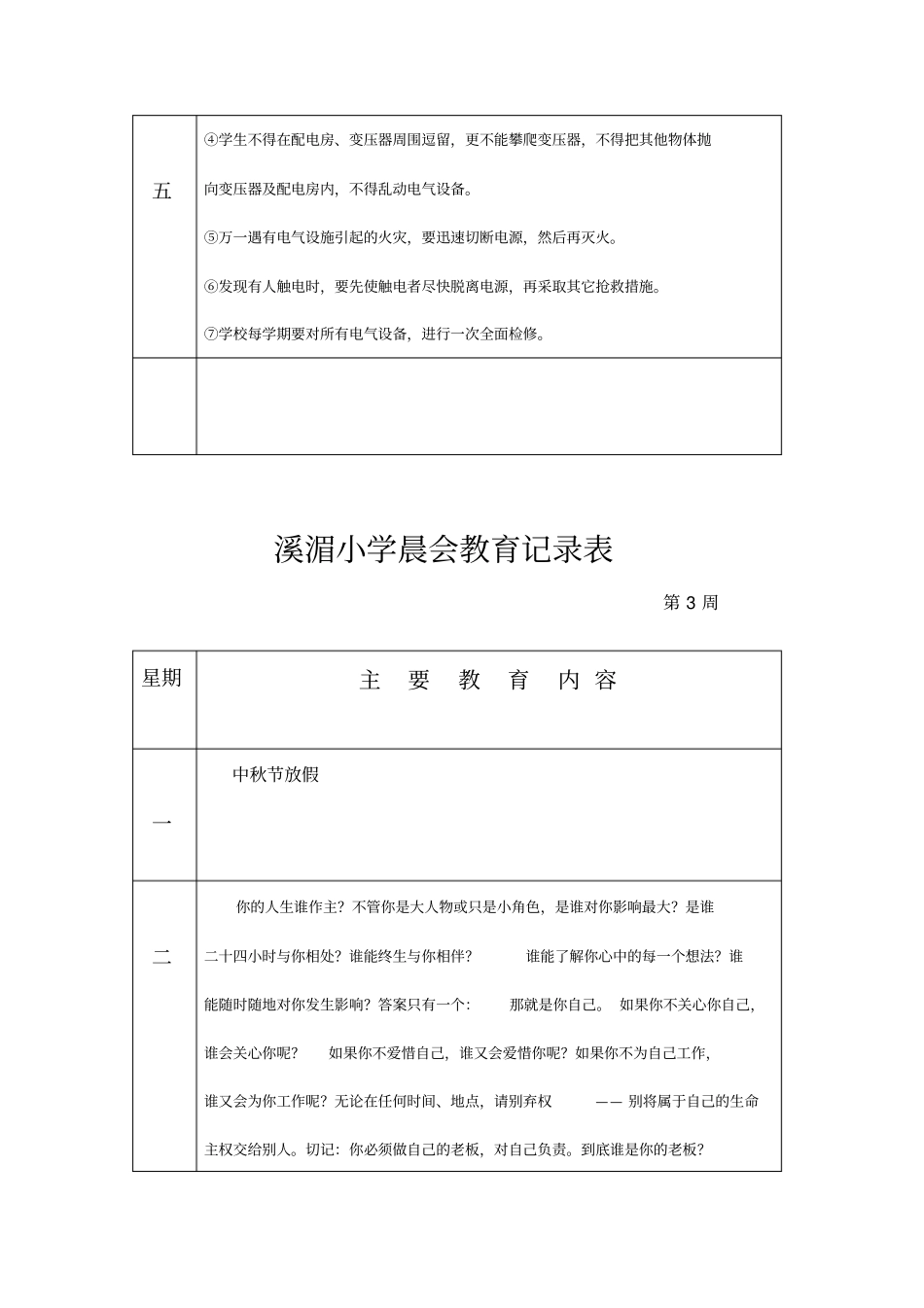 | 五 | ④学生不得在配电房、变压器周围逗留，更不能攀爬变压器，不得把其他物体抛向变压器及配电房内，不得乱动电气设备。<br>⑤万一遇有电气设施引起的火灾，要迅速切断电源，然后再灭火。<br>⑥发现有人触电时，要先使触电者尽快脱离电源，再采取其它抢救措施。<br>⑦学校每学期要对所有电气设备，进行一次全面检修。 |
|---|---|
| | |

溪湄小学晨会教育记录表

第 3 周

| 星期 | 主 要 教 育 内 容 |
|---|---|
| 一 | 中秋节放假 |
| 二 | 你的人生谁作主？不管你是大人物或只是小角色，是谁对你影响最大？是谁二十四小时与你相处？谁能终生与你相伴？ 谁能了解你心中的每一个想法？谁能随时随地对你发生影响？答案只有一个： 那就是你自己。 如果你不关心你自己，谁会关心你呢？ 如果你不爱惜自己，谁又会爱惜你呢？如果你不为自己工作，谁又会为你工作呢？无论在任何时间、地点，请别弃权 —— 别将属于自己的生命主权交给别人。切记：你必须做自己的老板，对自己负责。到底谁是你的老板？ |